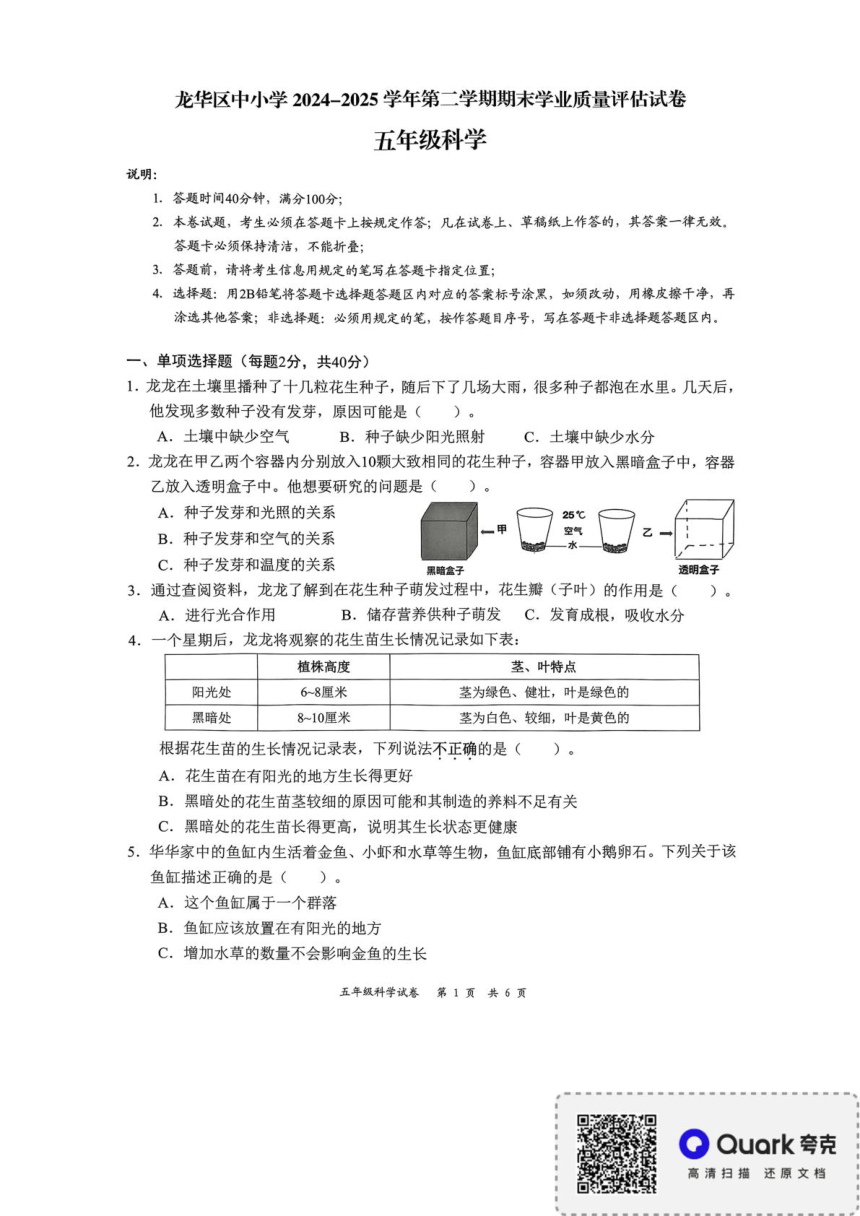 龙华区中小学 2024–2025 学年第二学期期末学业质量评估试卷

五年级科学

说明：

1. 答题时间40分钟，满分100分；
2. 本卷试题，考生必须在答题卡上按规定作答；凡在试卷上、草稿纸上作答的，其答案一律无效。答题卡必须保持清洁，不能折叠；
3. 答题前，请将考生信息用规定的笔写在答题卡指定位置；
4. 选择题：用2B铅笔将答题卡选择题答题区内对应的答案标号涂黑，如须改动，用橡皮擦干净，再涂选其他答案；非选择题：必须用规定的笔，按作答题目序号，写在答题卡非选择题答题区内。

一、单项选择题（每题2分，共40分）

1. 龙龙在土壤里播种了十几粒花生种子，随后下了几场大雨，很多种子都泡在水里。几天后，他发现多数种子没有发芽，原因可能是（　　）。

A. 土壤中缺少空气　　B. 种子缺少阳光照射　　C. 土壤中缺少水分

2. 龙龙在甲乙两个容器内分别放入10颗大致相同的花生种子，容器甲放入黑暗盒子中，容器乙放入透明盒子中。他想要研究的问题是（　　）。

A. 种子发芽和光照的关系
B. 种子发芽和空气的关系
C. 种子发芽和温度的关系

黑暗盒子　甲　25℃　空气　水　乙　透明盒子

3. 通过查阅资料，龙龙了解到在花生种子萌发过程中，花生瓣（子叶）的作用是（　　）。

A. 进行光合作用　　B. 储存营养供种子萌发　　C. 发育成根，吸收水分

4. 一个星期后，龙龙将观察的花生苗生长情况记录如下表：

|  | 植株高度 | 茎、叶特点 |
|---|---|---|
| 阳光处 | 6~8厘米 | 茎为绿色、健壮，叶是绿色的 |
| 黑暗处 | 8~10厘米 | 茎为白色、较细，叶是黄色的 |

根据花生苗的生长情况记录表，下列说法不正确的是（　　）。

A. 花生苗在有阳光的地方生长得更好
B. 黑暗处的花生苗茎较细的原因可能和其制造的养料不足有关
C. 黑暗处的花生苗长得更高，说明其生长状态更健康

5. 华华家中的鱼缸内生活着金鱼、小虾和水草等生物，鱼缸底部铺有小鹅卵石。下列关于该鱼缸描述正确的是（　　）。

A. 这个鱼缸属于一个群落
B. 鱼缸应该放置在有阳光的地方
C. 增加水草的数量不会影响金鱼的生长

五年级科学试卷　第 1 页　共 6 页

Quark 夸克
高清扫描　还原文档